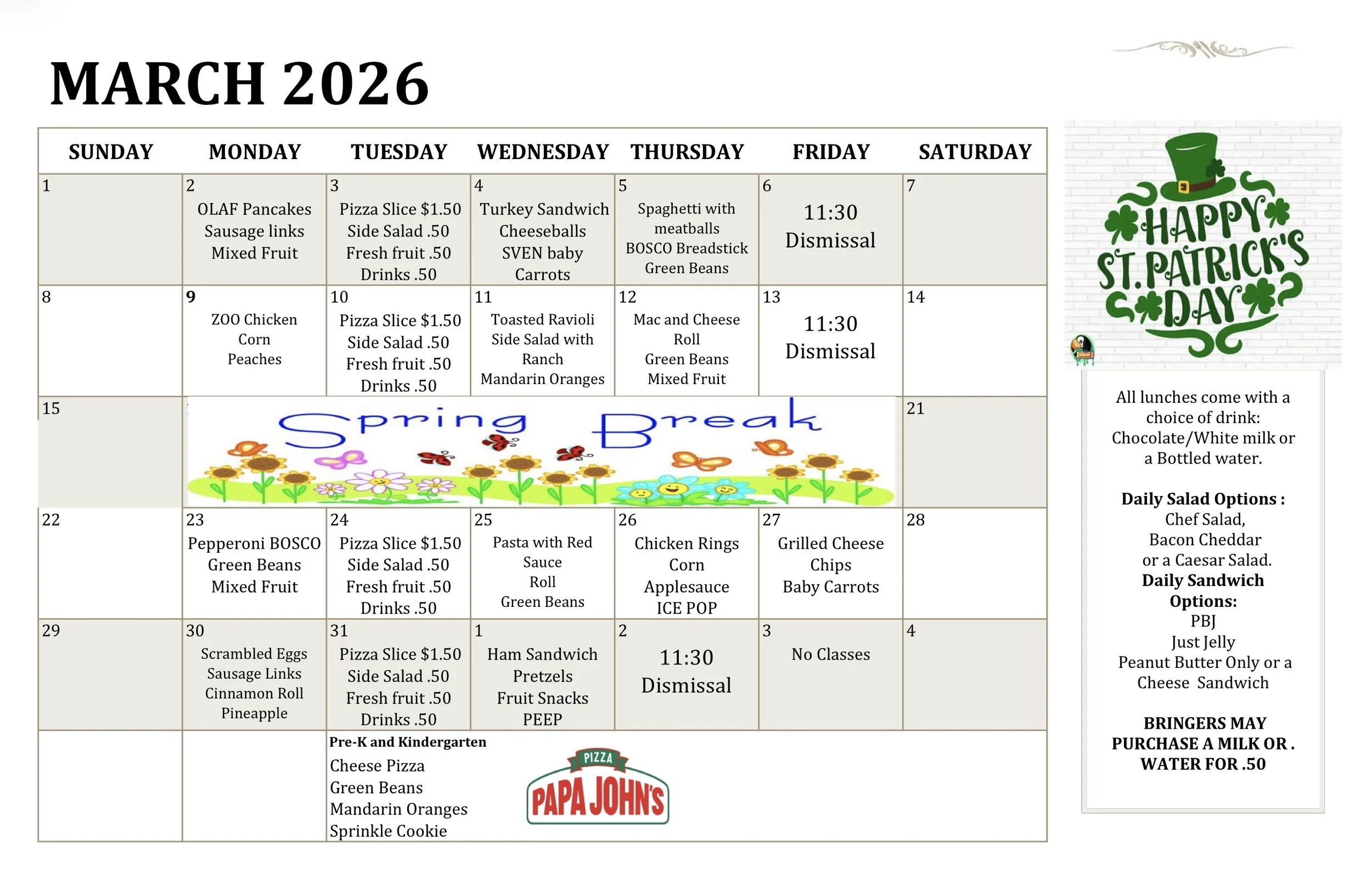 MARCH 2026

| SUNDAY | MONDAY | TUESDAY | WEDNESDAY | THURSDAY | FRIDAY | SATURDAY |
|---|---|---|---|---|---|---|
| 1 | 2 OLAF Pancakes Sausage links Mixed Fruit | 3 Pizza Slice $1.50 Side Salad .50 Fresh fruit .50 Drinks .50 | 4 Turkey Sandwich Cheeseballs SVEN baby Carrots | 5 Spaghetti with meatballs BOSCO Breadstick Green Beans | 6 11:30 Dismissal | 7 |
| 8 | 9 ZOO Chicken Corn Peaches | 10 Pizza Slice $1.50 Side Salad .50 Fresh fruit .50 Drinks .50 | 11 Toasted Ravioli Side Salad with Ranch Mandarin Oranges | 12 Mac and Cheese Roll Green Beans Mixed Fruit | 13 11:30 Dismissal | 14 |
| 15 | Spring Break | | | | | 21 |
| 22 | 23 Pepperoni BOSCO Green Beans Mixed Fruit | 24 Pizza Slice $1.50 Side Salad .50 Fresh fruit .50 Drinks .50 | 25 Pasta with Red Sauce Roll Green Beans | 26 Chicken Rings Corn Applesauce ICE POP | 27 Grilled Cheese Chips Baby Carrots | 28 |
| 29 | 30 Scrambled Eggs Sausage Links Cinnamon Roll Pineapple | 31 Pizza Slice $1.50 Side Salad .50 Fresh fruit .50 Drinks .50 | 1 Ham Sandwich Pretzels Fruit Snacks PEEP | 2 11:30 Dismissal | 3 No Classes | 4 |
| | | Pre-K and Kindergarten Cheese Pizza Green Beans Mandarin Oranges Sprinkle Cookie | PIZZA PAPA JOHN'S | | | |

HAPPY ST. PATRICK'S DAY

All lunches come with a choice of drink: Chocolate/White milk or a Bottled water.

Daily Salad Options :
Chef Salad,
Bacon Cheddar
or a Caesar Salad.
Daily Sandwich Options:
PBJ
Just Jelly
Peanut Butter Only or a Cheese Sandwich

BRINGERS MAY PURCHASE A MILK OR . WATER FOR .50